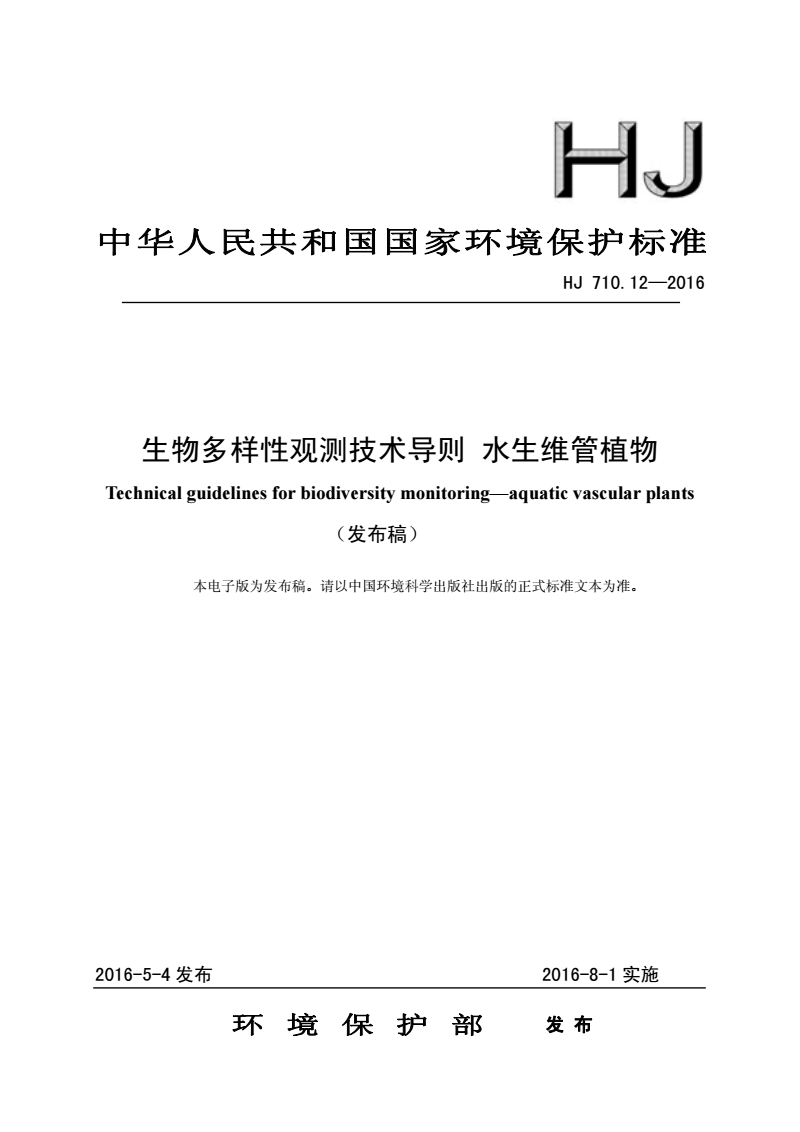 HJ

中华人民共和国国家环境保护标准

HJ 710.12—2016

生物多样性观测技术导则 水生维管植物

Technical guidelines for biodiversity monitoring—aquatic vascular plants

（发布稿）

本电子版为发布稿。请以中国环境科学出版社出版的正式标准文本为准。

2016-5-4 发布

2016-8-1 实施

环 境 保 护 部 发 布